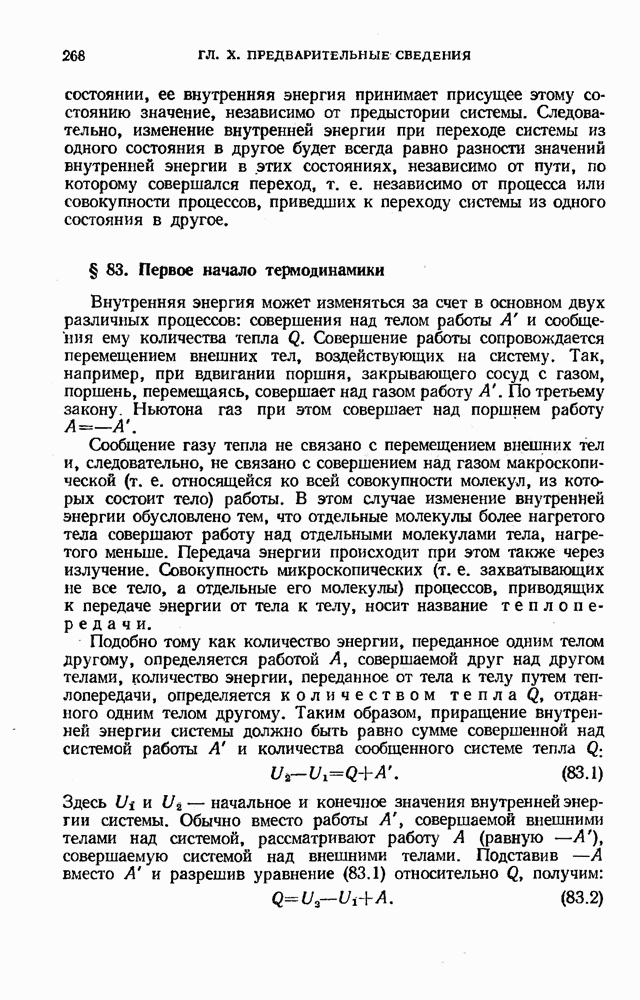 268 ГЛ. X. ПРЕДВАРИТЕЛЬНЫЕ СВЕДЕНИЯ

состоянии, ее внутренняя энергия принимает присущее этому состоянию значение, независимо от предыстории системы. Следовательно, изменение внутренней энергии при переходе системы из одного состояния в другое будет всегда равно разности значений внутренней энергии в этих состояниях, независимо от пути, по которому совершался переход, т. е. независимо от процесса или совокупности процессов, приведших к переходу системы из одного состояния в другое.

§ 83. Первое начало термодинамики

Внутренняя энергия может изменяться за счет в основном двух различных процессов: совершения над телом работы $A'$ и сообщения ему количества тепла $Q$. Совершение работы сопровождается перемещением внешних тел, воздействующих на систему. Так, например, при вдвигании поршня, закрывающего сосуд с газом, поршень, перемещаясь, совершает над газом работу $A'$. По третьему закону Ньютона газ при этом совершает над поршнем работу $A=-A'$.

Сообщение газу тепла не связано с перемещением внешних тел и, следовательно, не связано с совершением над газом макроскопической (т. е. относящейся ко всей совокупности молекул, из которых состоит тело) работы. В этом случае изменение внутренней энергии обусловлено тем, что отдельные молекулы более нагретого тела совершают работу над отдельными молекулами тела, нагретого меньше. Передача энергии происходит при этом также через излучение. Совокупность микроскопических (т. е. захватывающих не все тело, а отдельные его молекулы) процессов, приводящих к передаче энергии от тела к телу, носит название теплопередачи.

Подобно тому как количество энергии, переданное одним телом другому, определяется работой $A$, совершаемой друг над другом телами, количество энергии, переданное от тела к телу путем теплопередачи, определяется количеством тепла $Q$, отданного одним телом другому. Таким образом, приращение внутренней энергии системы должно быть равно сумме совершенной над системой работы $A'$ и количества сообщенного системе тепла $Q$:

$U_2-U_1=Q+A'$. (83.1)

Здесь $U_1$ и $U_2$ — начальное и конечное значения внутренней энергии системы. Обычно вместо работы $A'$, совершаемой внешними телами над системой, рассматривают работу $A$ (равную $-A'$), совершаемую системой над внешними телами. Подставив $-A$ вместо $A'$ и разрешив уравнение (83.1) относительно $Q$, получим:

$Q=U_2-U_1+A$. (83.2)